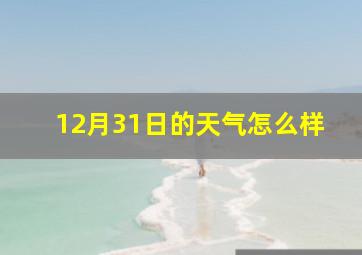 12月31日的天气怎么样